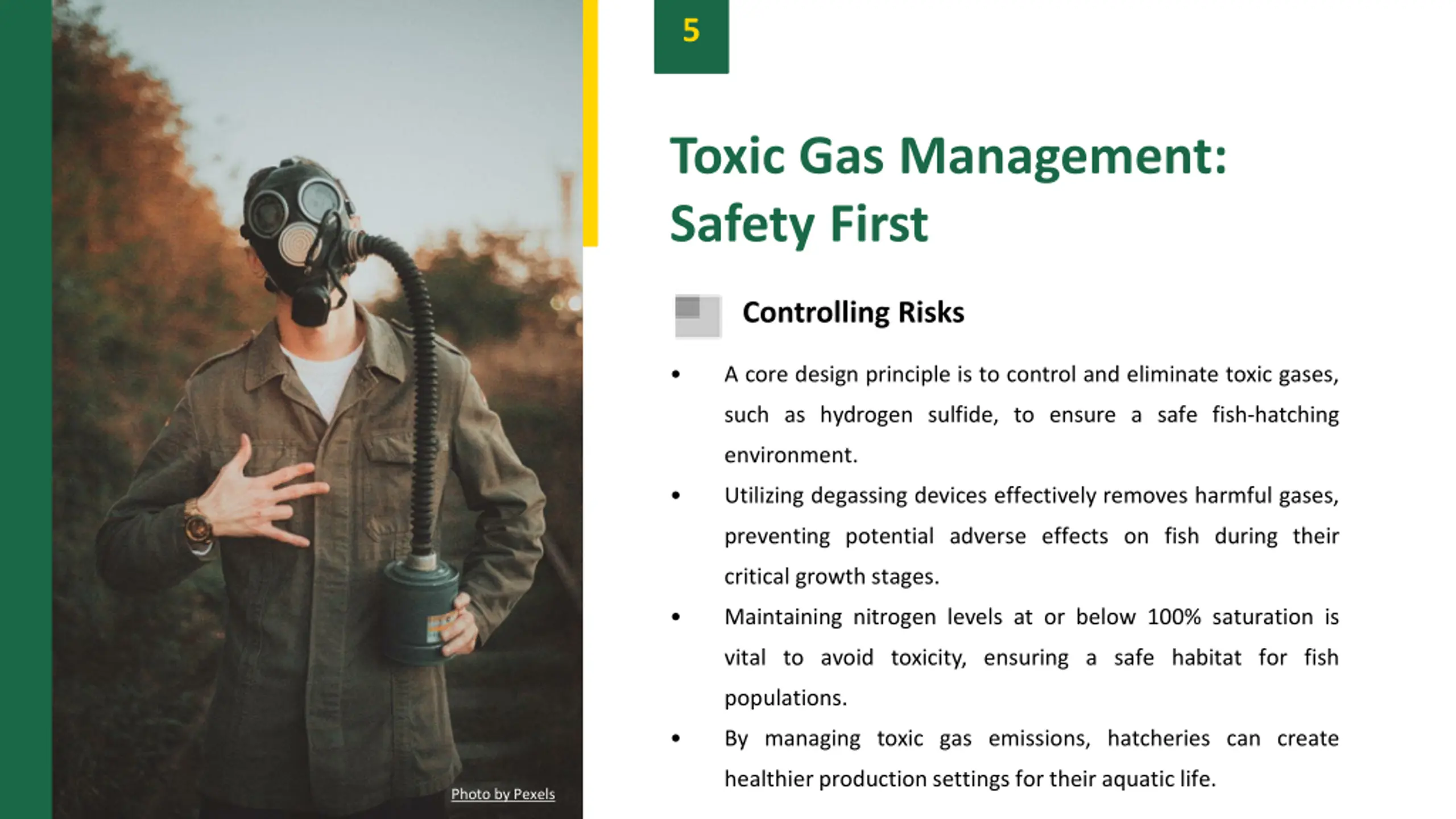 Photo by Pexels

5

Toxic Gas Management: Safety First

Controlling Risks

• A core design principle is to control and eliminate toxic gases, such as hydrogen sulfide, to ensure a safe fish-hatching environment.

• Utilizing degassing devices effectively removes harmful gases, preventing potential adverse effects on fish during their critical growth stages.

• Maintaining nitrogen levels at or below 100% saturation is vital to avoid toxicity, ensuring a safe habitat for fish populations.

• By managing toxic gas emissions, hatcheries can create healthier production settings for their aquatic life.